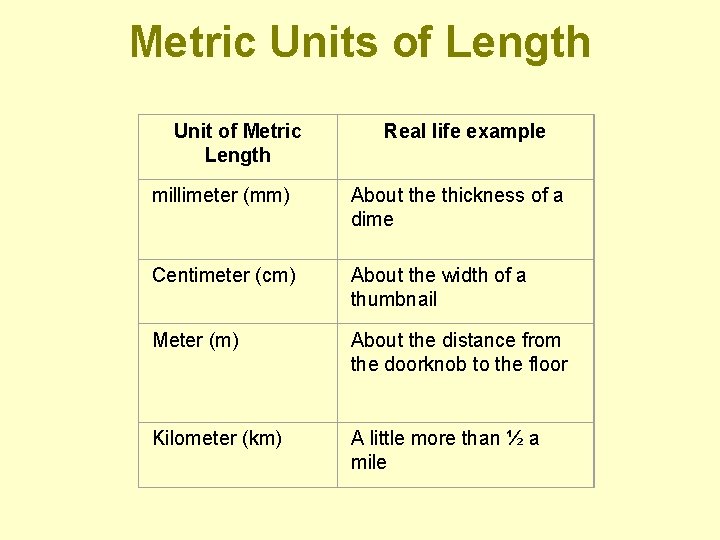 Metric Units of Length

| Unit of Metric Length | Real life example |
|---|---|
| millimeter (mm) | About the thickness of a dime |
| Centimeter (cm) | About the width of a thumbnail |
| Meter (m) | About the distance from the doorknob to the floor |
| Kilometer (km) | A little more than ½ a mile |